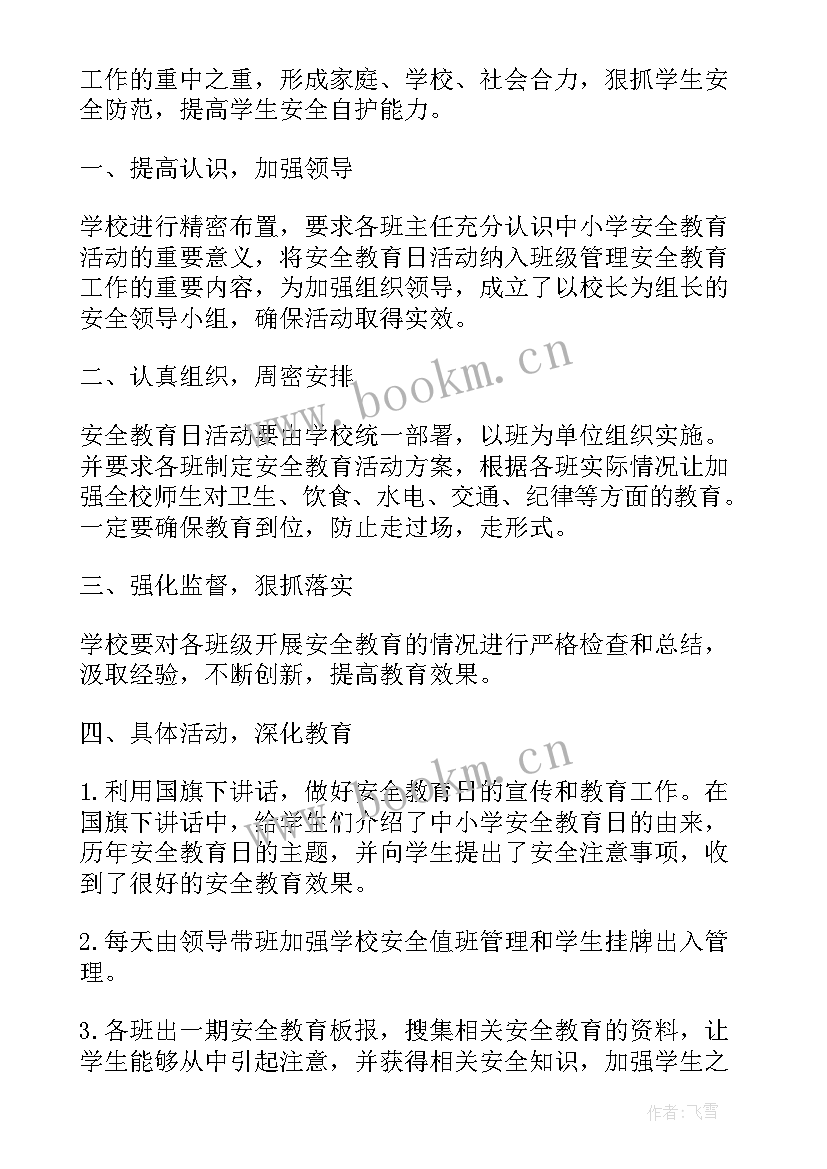 工作的重中之重，形成家庭、学校、社会合力，狠抓学生安全防范，提高学生安全自护能力。

一、提高认识，加强领导

学校进行精密布置，要求各班主任充分认识中小学安全教育活动的重要意义，将安全教育日活动纳入班级管理安全教育工作的重要内容，为加强组织领导，成立了以校长为组长的安全领导小组，确保活动取得实效。

二、认真组织，周密安排

安全教育日活动要由学校统一部署，以班为单位组织实施。并要求各班制定安全教育活动方案，根据各班实际情况让加强全校师生对卫生、饮食、水电、交通、纪律等方面的教育。一定要确保教育到位，防止走过场，走形式。

三、强化监督，狠抓落实

学校要对各班级开展安全教育的情况进行严格检查和总结，汲取经验，不断创新，提高教育效果。

四、具体活动，深化教育

1.利用国旗下讲话，做好安全教育日的宣传和教育工作。在国旗下讲话中，给学生们介绍了中小学安全教育日的由来，历年安全教育日的主题，并向学生提出了安全注意事项，收到了很好的安全教育效果。

2.每天由领导带班加强学校安全值班管理和学生挂牌出入管理。

3.各班出一期安全教育板报，搜集相关安全教育的资料，让学生能够从中引起注意，并获得相关安全知识，加强学生之

www.bookm.cn

www.bookm.cn

作者：飞雪